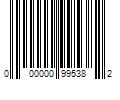 0 00000 99538 2